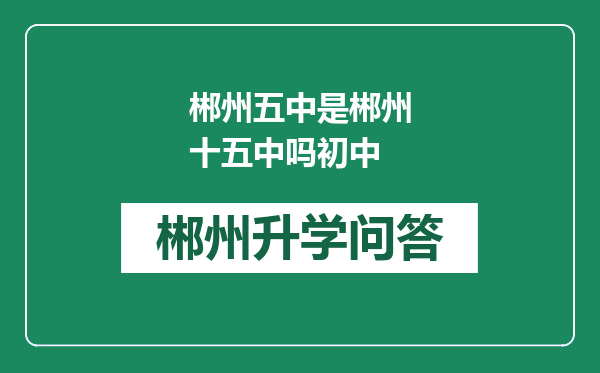 郴州五中是郴州十五中吗初中

郴州升学问答